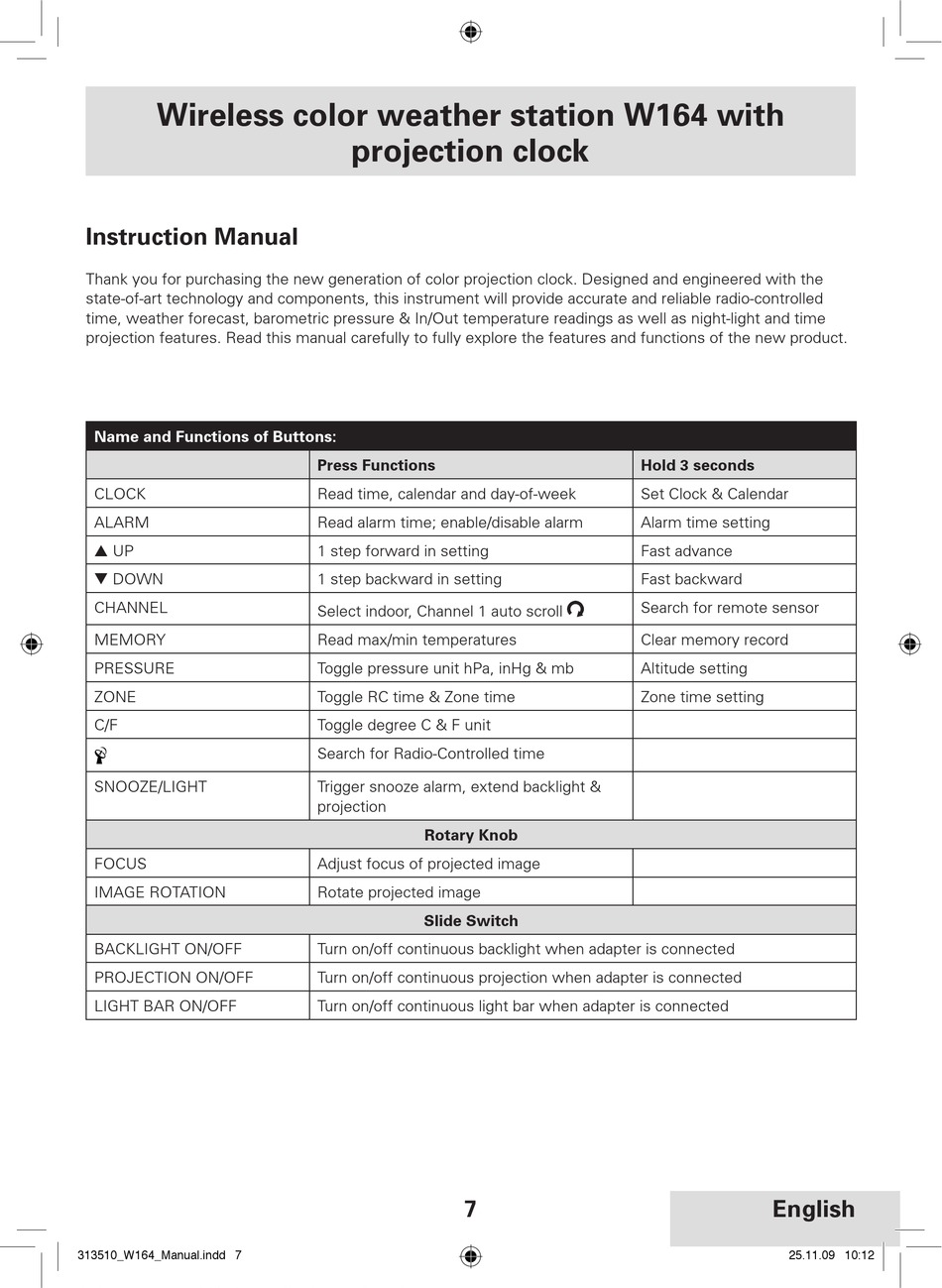 Wireless color weather station W164 with projection clock

Instruction Manual

Thank you for purchasing the new generation of color projection clock. Designed and engineered with the state-of-art technology and components, this instrument will provide accurate and reliable radio-controlled time, weather forecast, barometric pressure & In/Out temperature readings as well as night-light and time projection features. Read this manual carefully to fully explore the features and functions of the new product.

| Name and Functions of Buttons: | | |
|---|---|---|
| | Press Functions | Hold 3 seconds |
| CLOCK | Read time, calendar and day-of-week | Set Clock & Calendar |
| ALARM | Read alarm time; enable/disable alarm | Alarm time setting |
| ▲ UP | 1 step forward in setting | Fast advance |
| ▼ DOWN | 1 step backward in setting | Fast backward |
| CHANNEL | Select indoor, Channel 1 auto scroll | Search for remote sensor |
| MEMORY | Read max/min temperatures | Clear memory record |
| PRESSURE | Toggle pressure unit hPa, inHg & mb | Altitude setting |
| ZONE | Toggle RC time & Zone time | Zone time setting |
| C/F | Toggle degree C & F unit | |
| | Search for Radio-Controlled time | |
| SNOOZE/LIGHT | Trigger snooze alarm, extend backlight & projection | |
| Rotary Knob | | |
| FOCUS | Adjust focus of projected image | |
| IMAGE ROTATION | Rotate projected image | |
| Slide Switch | | |
| BACKLIGHT ON/OFF | Turn on/off continuous backlight when adapter is connected | |
| PROJECTION ON/OFF | Turn on/off continuous projection when adapter is connected | |
| LIGHT BAR ON/OFF | Turn on/off continuous light bar when adapter is connected | |

7

English

313510_W164_Manual.indd 7

25.11.09 10:12